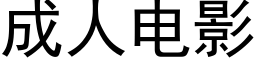 成人电影